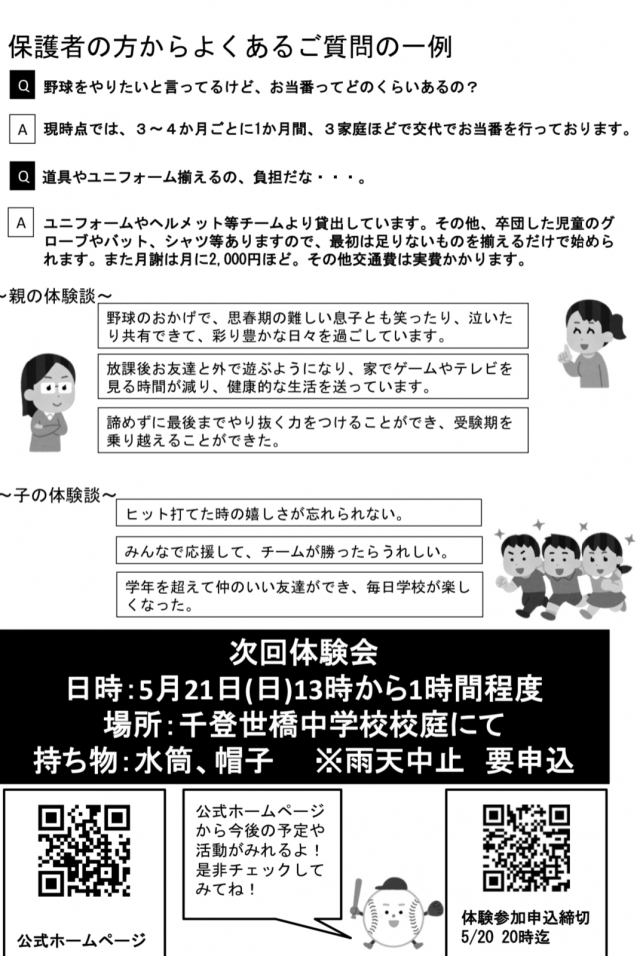 保護者の方からよくあるご質問の一例

Q 野球をやりたいと言ってるけど、お当番ってどのくらいあるの？

A 現時点では、３～４か月ごとに1か月間、３家庭ほどで交代でお当番を行っております。

Q 道具やユニフォーム揃えるの、負担だな・・・。

A ユニフォームやヘルメット等チームより貸出しています。その他、卒団した児童のグローブやバット、シャツ等ありますので、最初は足りないものを揃えるだけで始められます。また月謝は月に2,000円ほど。その他交通費は実費かかります。

～親の体験談～

野球のおかげで、思春期の難しい息子とも笑ったり、泣いたり共有できて、彩り豊かな日々を過ごしています。

放課後お友達と外で遊ぶようになり、家でゲームやテレビを見る時間が減り、健康的な生活を送っています。

諦めずに最後までやり抜く力をつけることができ、受験期を乗り越えることができた。

～子の体験談～

ヒット打てた時の嬉しさが忘れられない。

みんなで応援して、チームが勝ったらうれしい。

学年を超えて仲のいい友達ができ、毎日学校が楽しくなった。

次回体験会
日時:5月21日(日)13時から1時間程度
場所:千登世橋中学校校庭にて
持ち物:水筒、帽子　※雨天中止　要申込

公式ホームページ

公式ホームページから今後の予定や活動がみれるよ！是非チェックしてみてね！

体験参加申込締切
5/20 20時迄